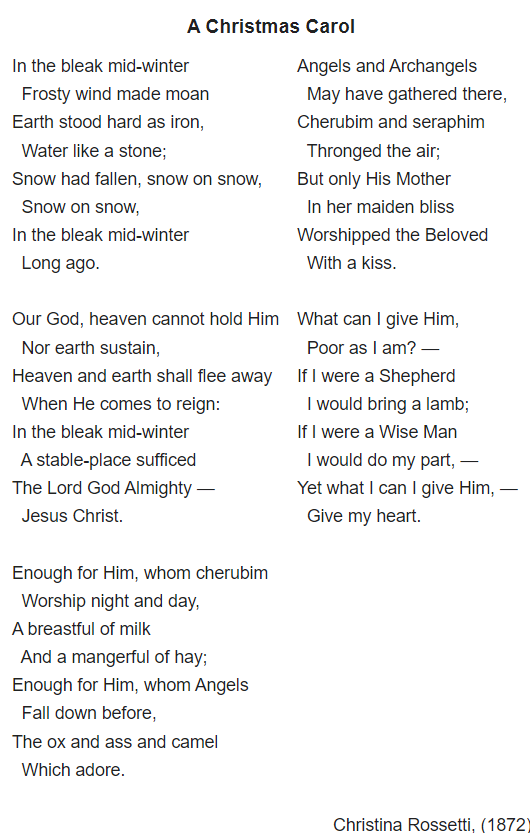 A Christmas Carol

In the bleak mid-winter
Frosty wind made moan
Earth stood hard as iron,
Water like a stone;
Snow had fallen, snow on snow,
Snow on snow,
In the bleak mid-winter
Long ago.

Our God, heaven cannot hold Him
Nor earth sustain,
Heaven and earth shall flee away
When He comes to reign:
In the bleak mid-winter
A stable-place sufficed
The Lord God Almighty —
Jesus Christ.

Enough for Him, whom cherubim
Worship night and day,
A breastful of milk
And a mangerful of hay;
Enough for Him, whom Angels
Fall down before,
The ox and ass and camel
Which adore.

Angels and Archangels
May have gathered there,
Cherubim and seraphim
Thronged the air;
But only His Mother
In her maiden bliss
Worshipped the Beloved
With a kiss.

What can I give Him,
Poor as I am? —
If I were a Shepherd
I would bring a lamb;
If I were a Wise Man
I would do my part, —
Yet what I can I give Him, —
Give my heart.

Christina Rossetti, (1872)